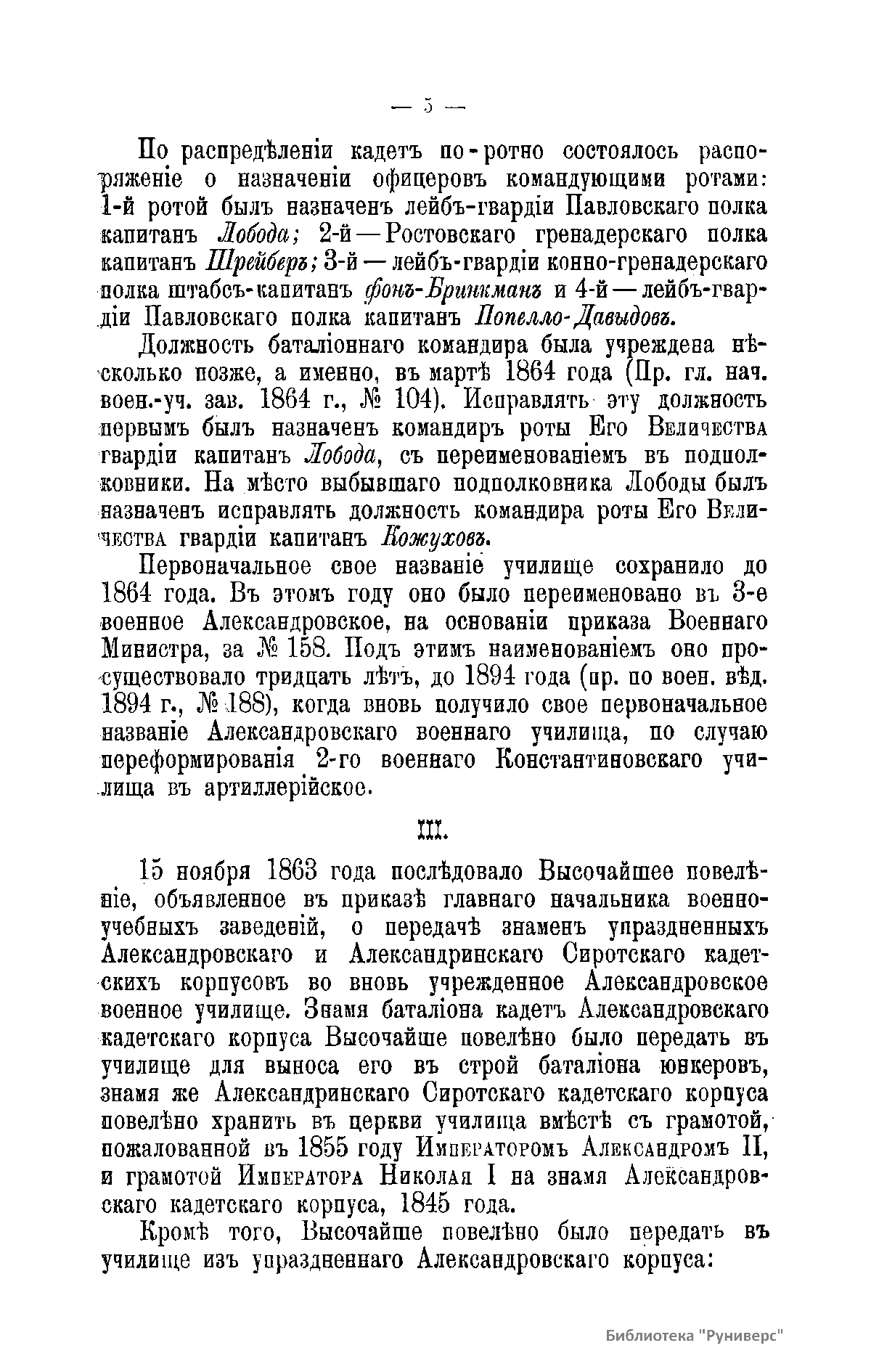 — 5 —

По распредѣленіи кадетъ по-ротно состоялось распоряженіе о назначеніи офицеровъ командующими ротами: 1-й ротой былъ назначенъ лейбъ-гвардіи Павловскаго полка капитанъ Лобода; 2-й — Ростовскаго гренадерскаго полка капитанъ Шрейберъ; 3-й — лейбъ-гвардіи конно-гренадерскаго полка штабсъ-капитанъ фонъ-Бринкманъ и 4-й — лейбъ-гвардіи Павловскаго полка капитанъ Попелло-Давыдовъ.

Должность баталіоннаго командира была учреждена нѣсколько позже, а именно, въ мартѣ 1864 года (Пр. гл. нач. воен.-уч. зав. 1864 г., № 104). Исправлять эту должность первымъ былъ назначенъ командиръ роты Его Величества гвардіи капитанъ Лобода, съ переименованіемъ въ подполковники. На мѣсто выбывшаго подполковника Лободы былъ назначенъ исправлять должность командира роты Его Величества гвардіи капитанъ Кожуховъ.

Первоначальное свое названіе училище сохранило до 1864 года. Въ этомъ году оно было переименовано въ 3-е военное Александровское, на основаніи приказа Военнаго Министра, за № 158. Подъ этимъ наименованіемъ оно просуществовало тридцать лѣтъ, до 1894 года (пр. по воен. вѣд. 1894 г., № 188), когда вновь получило свое первоначальное названіе Александровскаго военнаго училища, по случаю переформированія 2-го военнаго Константиновскаго училища въ артиллерійское.

III.

15 ноября 1863 года послѣдовало Высочайшее повелѣніе, объявленное въ приказѣ главнаго начальника военно-учебныхъ заведеній, о передачѣ знаменъ упраздненныхъ Александровскаго и Александринскаго Сиротскаго кадетскихъ корпусовъ во вновь учрежденное Александровское военное училище. Знамя баталіона кадетъ Александровскаго кадетскаго корпуса Высочайше повелѣно было передать въ училище для выноса его въ строй баталіона юнкеровъ, знамя же Александринскаго Сиротскаго кадетскаго корпуса повелѣно хранить въ церкви училища вмѣстѣ съ грамотой, пожалованной въ 1855 году Императоромъ Александромъ II, и грамотой Императора Николая I на знамя Александровскаго кадетскаго корпуса, 1845 года.

Кромѣ того, Высочайше повелѣно было передать въ училище изъ упраздненнаго Александровскаго корпуса:

Библиотека "Руниверс"